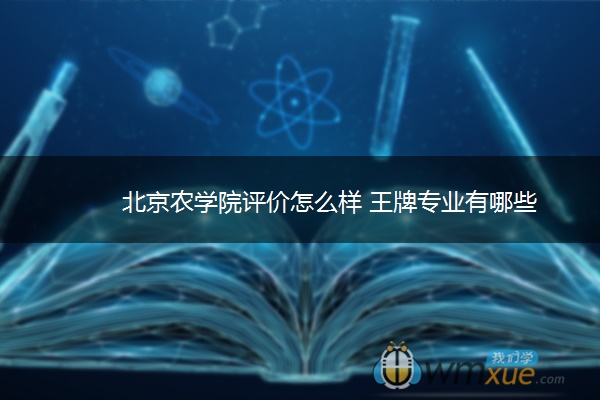 北京农学院评价怎么样 王牌专业有哪些

我们学
wmxue.com